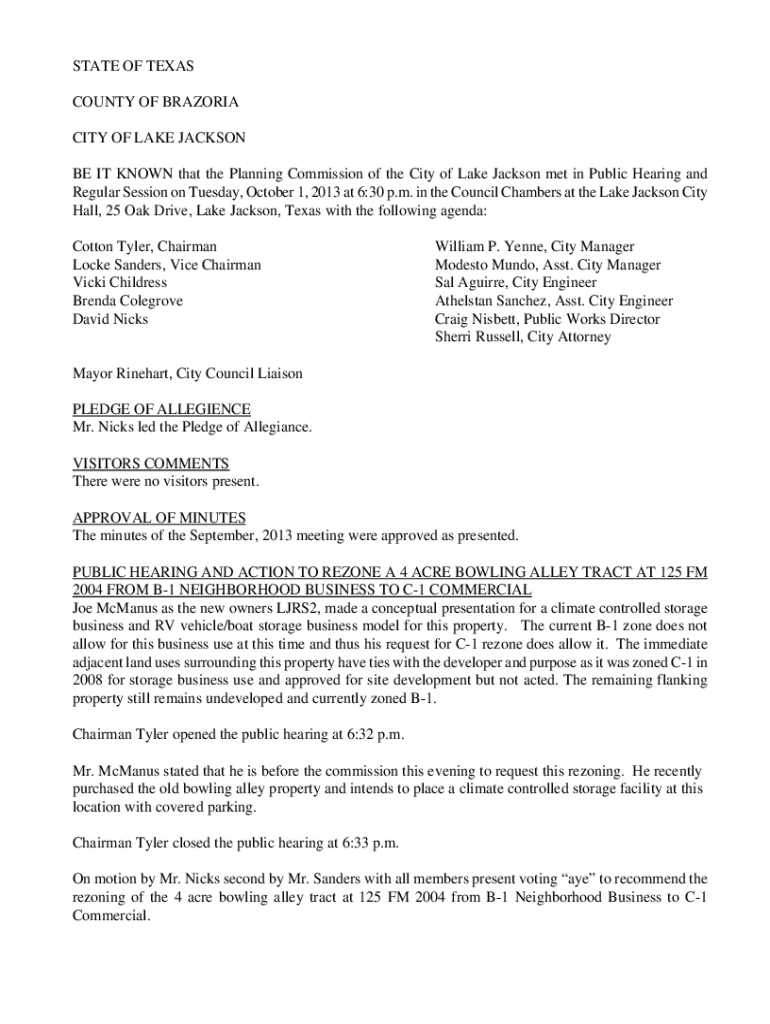 STATE OF TEXAS

COUNTY OF BRAZORIA

CITY OF LAKE JACKSON

BE IT KNOWN that the Planning Commission of the City of Lake Jackson met in Public Hearing and Regular Session on Tuesday, October 1, 2013 at 6:30 p.m. in the Council Chambers at the Lake Jackson City Hall, 25 Oak Drive, Lake Jackson, Texas with the following agenda:

Cotton Tyler, Chairman
Locke Sanders, Vice Chairman
Vicki Childress
Brenda Colegrove
David Nicks

William P. Yenne, City Manager
Modesto Mundo, Asst. City Manager
Sal Aguirre, City Engineer
Athelstan Sanchez, Asst. City Engineer
Craig Nisbett, Public Works Director
Sherri Russell, City Attorney

Mayor Rinehart, City Council Liaison

PLEDGE OF ALLEGIENCE
Mr. Nicks led the Pledge of Allegiance.

VISITORS COMMENTS
There were no visitors present.

APPROVAL OF MINUTES
The minutes of the September, 2013 meeting were approved as presented.

PUBLIC HEARING AND ACTION TO REZONE A 4 ACRE BOWLING ALLEY TRACT AT 125 FM 2004 FROM B-1 NEIGHBORHOOD BUSINESS TO C-1 COMMERCIAL
Joe McManus as the new owners LJRS2, made a conceptual presentation for a climate controlled storage business and RV vehicle/boat storage business model for this property. The current B-1 zone does not allow for this business use at this time and thus his request for C-1 rezone does allow it. The immediate adjacent land uses surrounding this property have ties with the developer and purpose as it was zoned C-1 in 2008 for storage business use and approved for site development but not acted. The remaining flanking property still remains undeveloped and currently zoned B-1.

Chairman Tyler opened the public hearing at 6:32 p.m.

Mr. McManus stated that he is before the commission this evening to request this rezoning. He recently purchased the old bowling alley property and intends to place a climate controlled storage facility at this location with covered parking.

Chairman Tyler closed the public hearing at 6:33 p.m.

On motion by Mr. Nicks second by Mr. Sanders with all members present voting “aye” to recommend the rezoning of the 4 acre bowling alley tract at 125 FM 2004 from B-1 Neighborhood Business to C-1 Commercial.